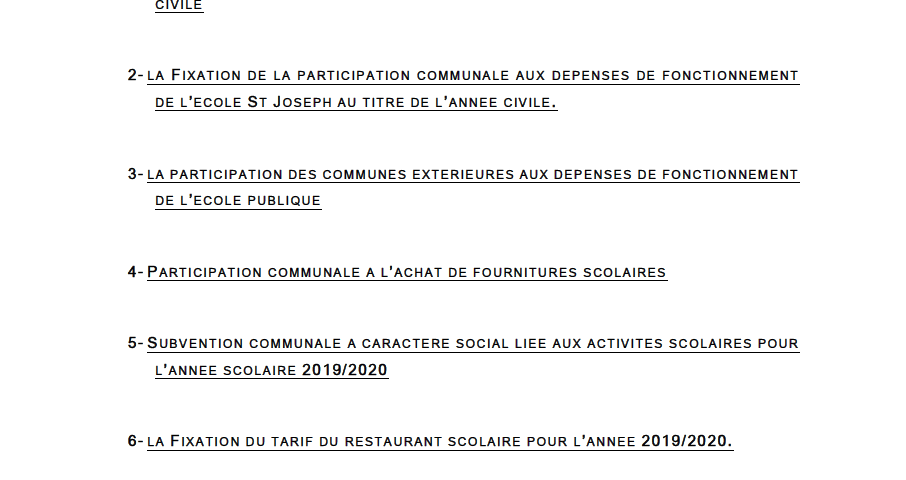 CIVILE

2- LA FIXATION DE LA PARTICIPATION COMMUNALE AUX DEPENSES DE FONCTIONNEMENT DE L'ECOLE ST JOSEPH AU TITRE DE L'ANNEE CIVILE.

3- LA PARTICIPATION DES COMMUNES EXTERIEURES AUX DEPENSES DE FONCTIONNEMENT DE L'ECOLE PUBLIQUE

4- PARTICIPATION COMMUNALE A L'ACHAT DE FOURNITURES SCOLAIRES

5- SUBVENTION COMMUNALE A CARACTERE SOCIAL LIEE AUX ACTIVITES SCOLAIRES POUR L'ANNEE SCOLAIRE 2019/2020

6- LA FIXATION DU TARIF DU RESTAURANT SCOLAIRE POUR L'ANNEE 2019/2020.